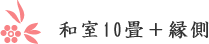 和室10畳＋縁側